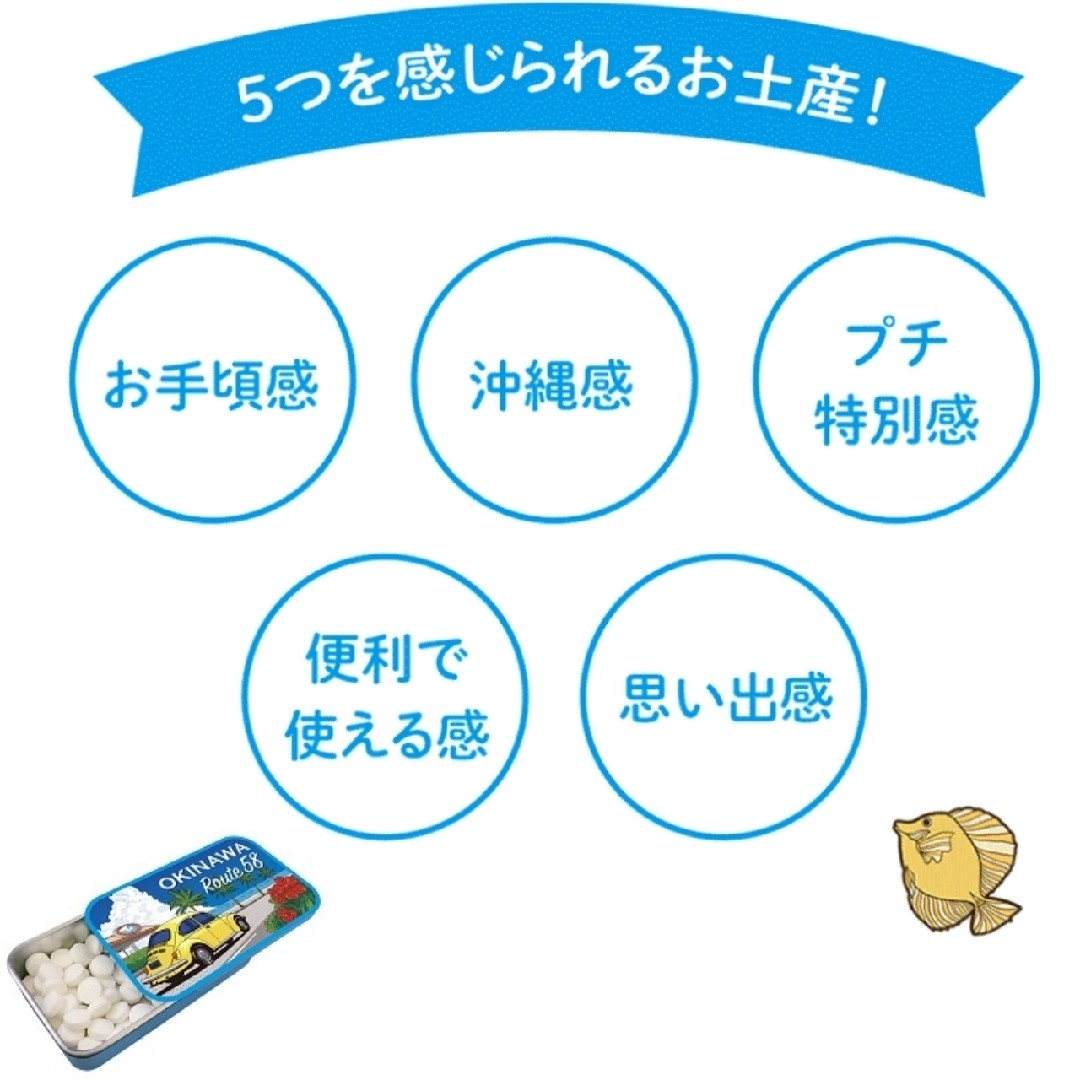 5つを感じられるお土産!

お手頃感

沖縄感

プチ特別感

便利で使える感

思い出感

OKINAWA
Route 58